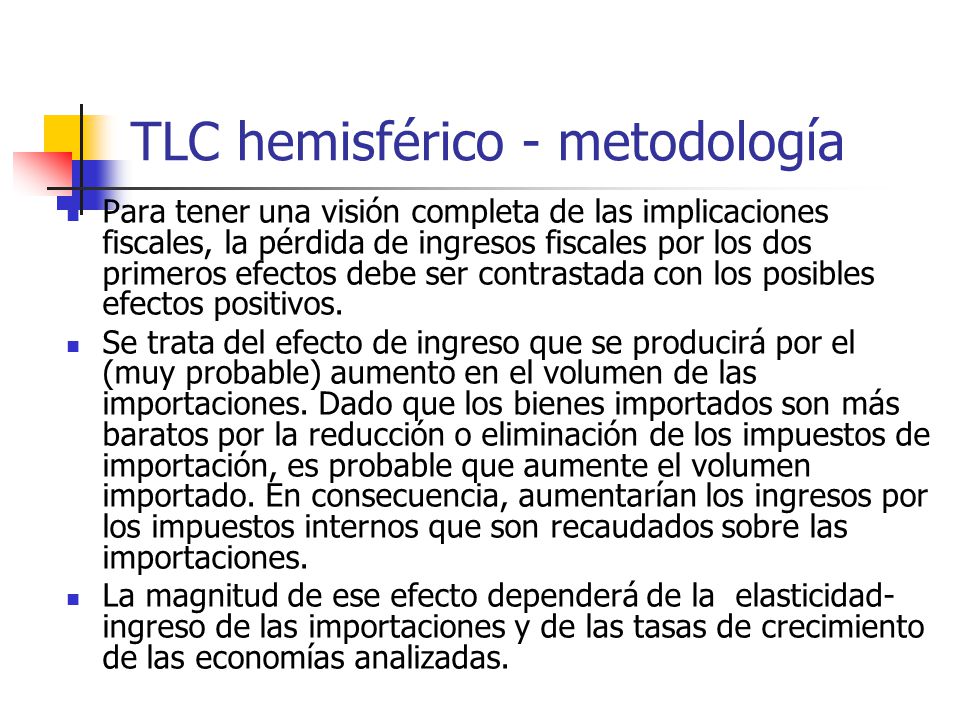 TLC hemisférico - metodología

Para tener una visión completa de las implicaciones fiscales, la pérdida de ingresos fiscales por los dos primeros efectos debe ser contrastada con los posibles efectos positivos.

Se trata del efecto de ingreso que se producirá por el (muy probable) aumento en el volumen de las importaciones. Dado que los bienes importados son más baratos por la reducción o eliminación de los impuestos de importación, es probable que aumente el volumen importado. En consecuencia, aumentarían los ingresos por los impuestos internos que son recaudados sobre las importaciones.

La magnitud de ese efecto dependerá de la elasticidad-ingreso de las importaciones y de las tasas de crecimiento de las economías analizadas.